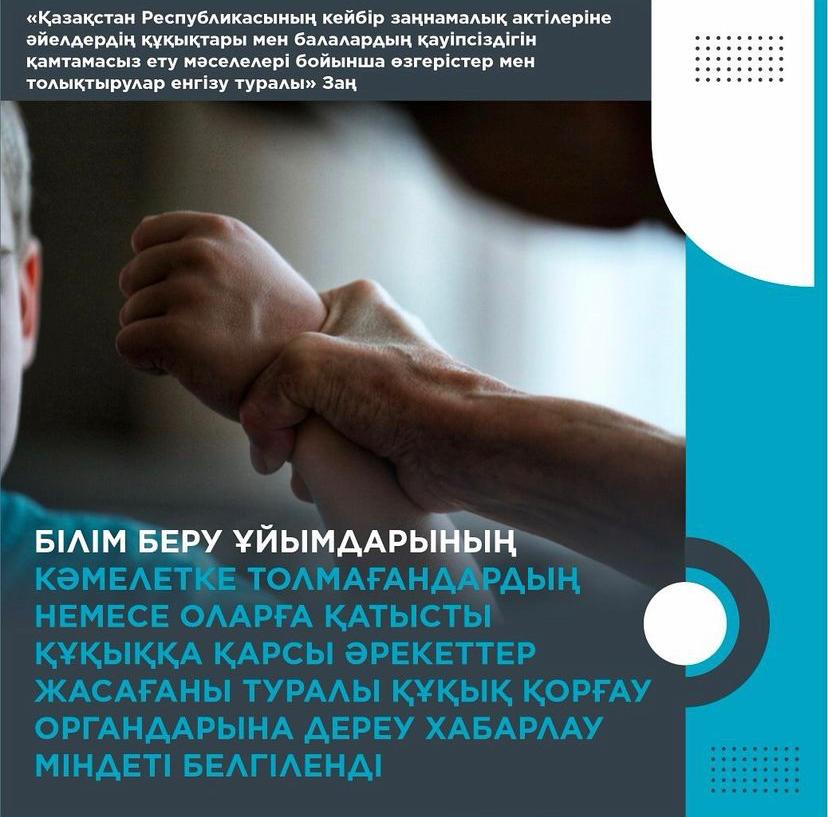 «Қазақстан Республикасының кейбір заңнамалық актілеріне әйелдердің құқықтары мен балалардың қауіпсіздігін қамтамасыз ету мәселелері бойынша өзгерістер мен толықтырулар енгізу туралы» Заң

БІЛІМ БЕРУ ҰЙЫМДАРЫНЫҢ КӘМЕЛЕТКЕ ТОЛМАҒАНДАРДЫҢ НЕМЕСЕ ОЛАРҒА ҚАТЫСТЫ ҚҰҚЫҚҚА ҚАРСЫ ӘРЕКЕТТЕР ЖАСАҒАНЫ ТУРАЛЫ ҚҰҚЫҚ ҚОРҒАУ ОРГАНДАРЫНА ДЕРЕУ ХАБАРЛАУ МІНДЕТІ БЕЛГІЛЕНДІ